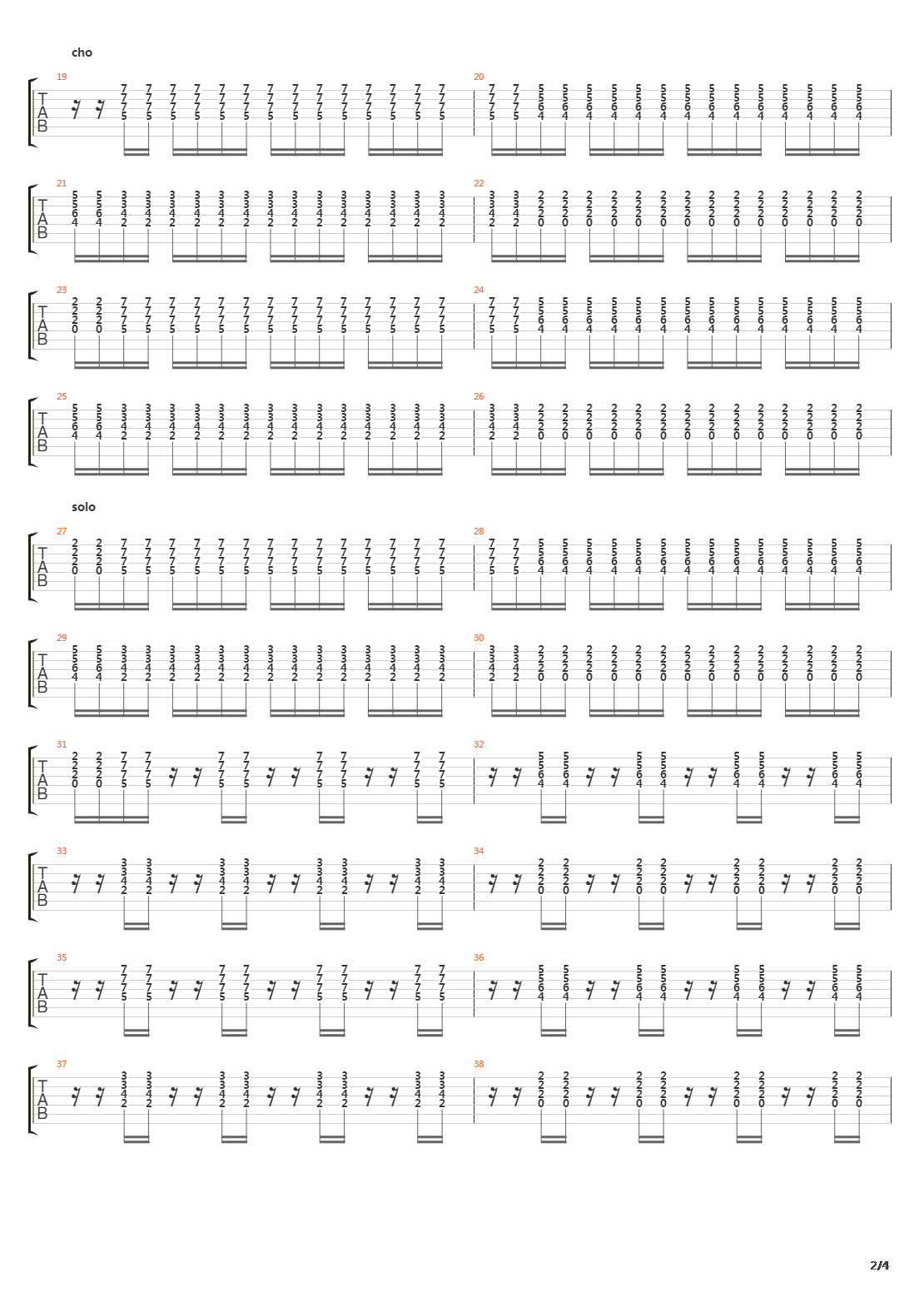 cho

19

T
A
B

20

21

T
A
B

22

23

T
A
B

24

25

T
A
B

26

solo

27

T
A
B

28

29

T
A
B

30

31

T
A
B

32

33

T
A
B

34

35

T
A
B

36

37

T
A
B

38

2/4